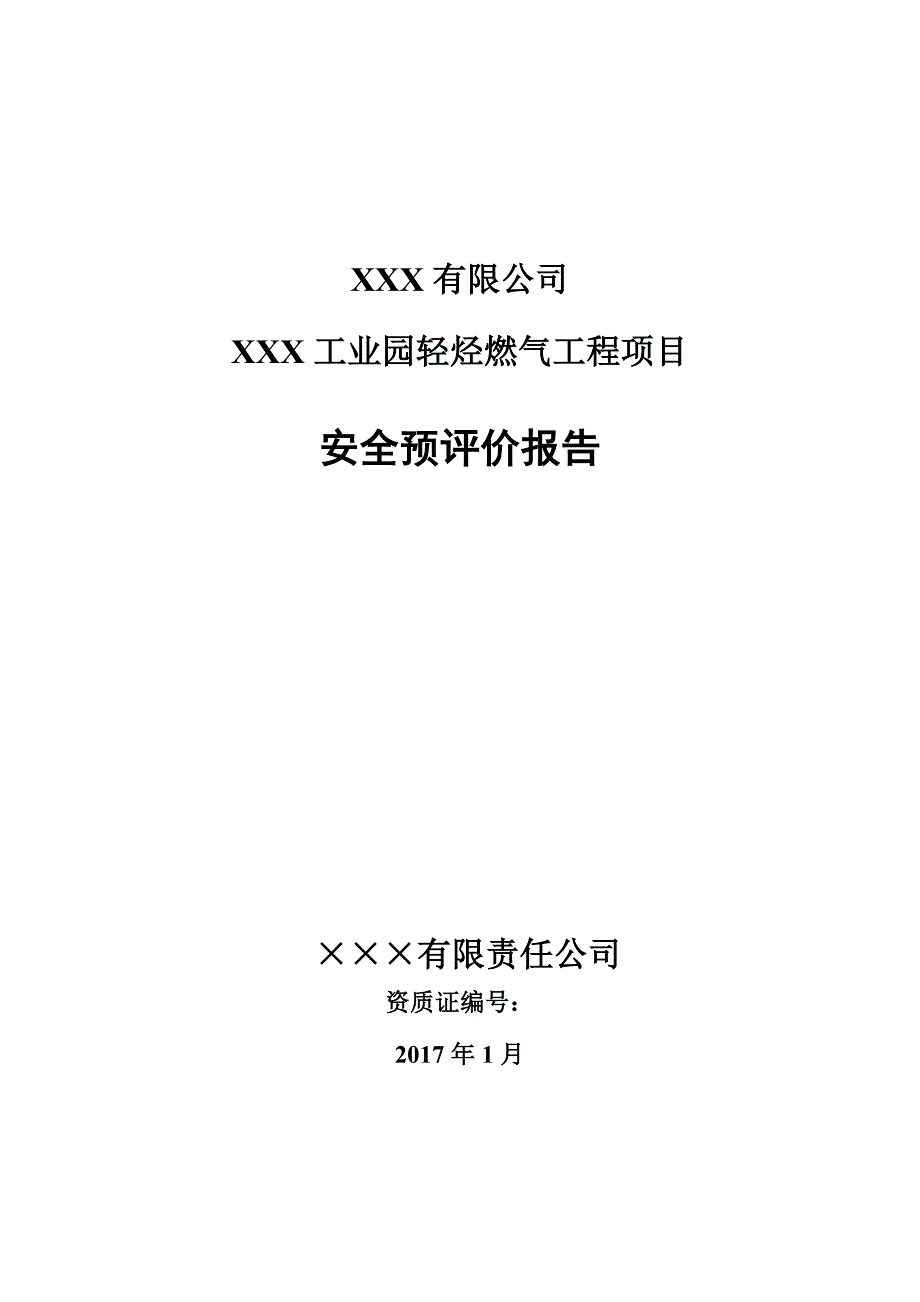 XXX 有限公司

XXX 工业园轻烃燃气工程项目

安全预评价报告

×××有限责任公司

资质证编号：

2017 年 1 月